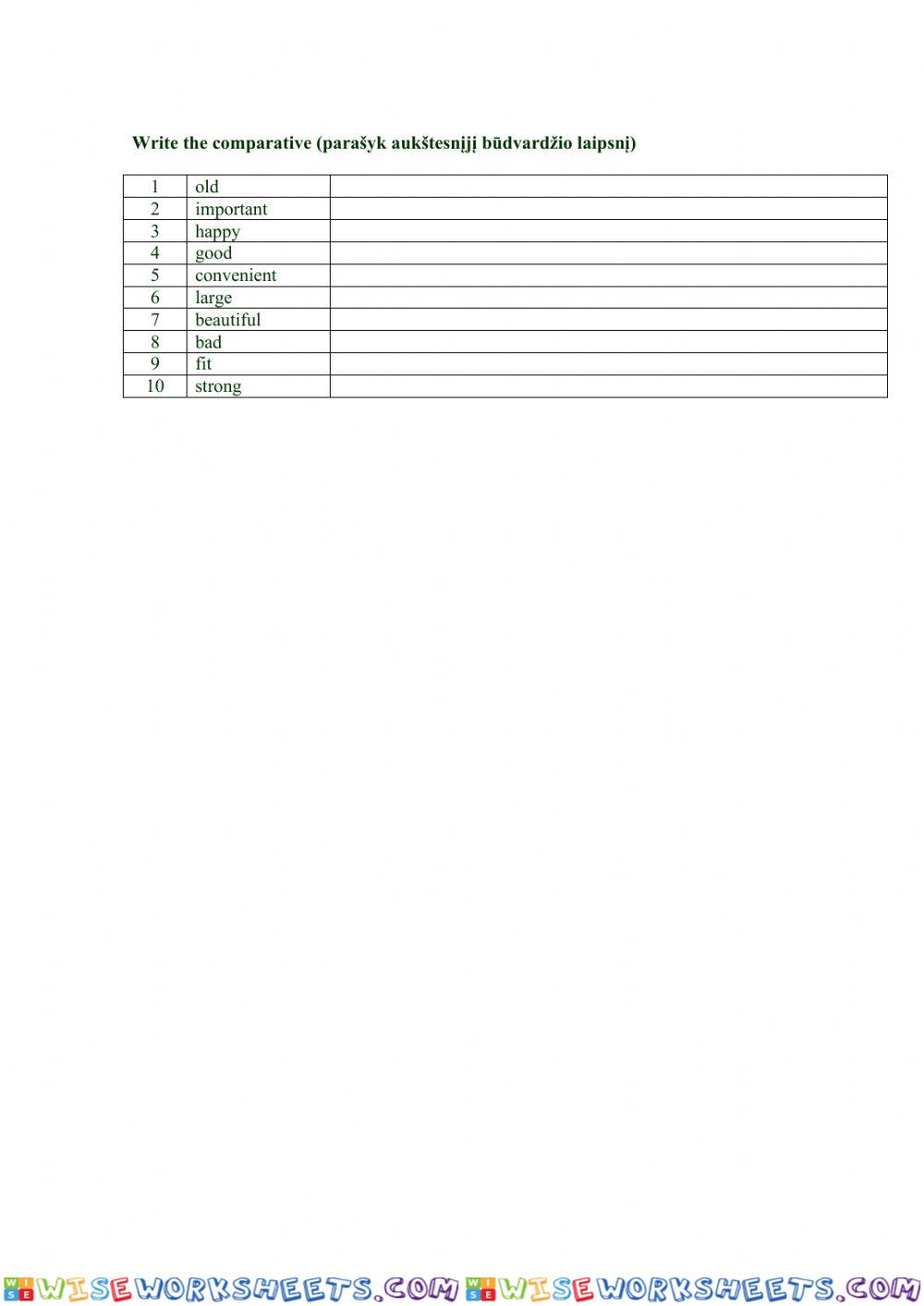 Write the comparative (parašyk aukštesnįjį būdvardžio laipsnį)

| 1 | old | |
|---|---|---|
| 2 | important | |
| 3 | happy | |
| 4 | good | |
| 5 | convenient | |
| 6 | large | |
| 7 | beautiful | |
| 8 | bad | |
| 9 | fit | |
| 10 | strong | |

WISEWORKSHEETS.COM WISEWORKSHEETS.COM